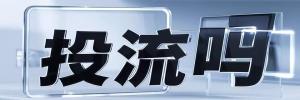 投流吗